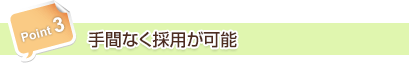 Point 3

手間なく採用が可能